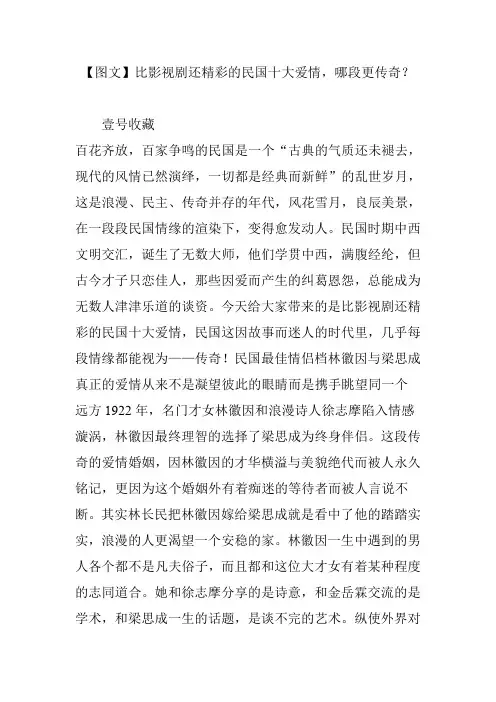 【图文】比影视剧还精彩的民国十大爱情，哪段更传奇？

壹号收藏

百花齐放，百家争鸣的民国是一个“古典的气质还未褪去，现代的风情已然演绎，一切都是经典而新鲜”的乱世岁月，这是浪漫、民主、传奇并存的年代，风花雪月，良辰美景，在一段段民国情缘的渲染下，变得愈发动人。民国时期中西文明交汇，诞生了无数大师，他们学贯中西，满腹经纶，但古今才子只恋佳人，那些因爱而产生的纠葛恩怨，总能成为无数人津津乐道的谈资。今天给大家带来的是比影视剧还精彩的民国十大爱情，民国这因故事而迷人的时代里，几乎每段情缘都能视为——传奇！民国最佳情侣档林徽因与梁思成真正的爱情从来不是凝望彼此的眼睛而是携手眺望同一个远方 1922 年，名门才女林徽因和浪漫诗人徐志摩陷入情感漩涡，林徽因最终理智的选择了梁思成为终身伴侣。这段传奇的爱情婚姻，因林徽因的才华横溢与美貌绝代而被人永久铭记，更因为这个婚姻外有着痴迷的等待者而被人言说不断。其实林长民把林徽因嫁给梁思成就是看中了他的踏踏实实，浪漫的人更渴望一个安稳的家。林徽因一生中遇到的男人各个都不是凡夫俗子，而且都和这位大才女有着某种程度的志同道合。她和徐志摩分享的是诗意，和金岳霖交流的是学术，和梁思成一生的话题，是谈不完的艺术。纵使外界对